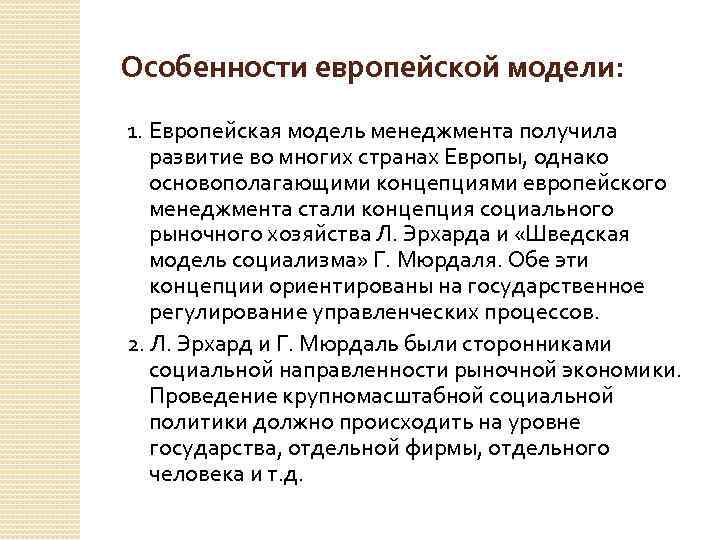 Особенности европейской модели:

1. Европейская модель менеджмента получила развитие во многих странах Европы, однако основополагающими концепциями европейского менеджмента стали концепция социального рыночного хозяйства Л. Эрхарда и «Шведская модель социализма» Г. Мюрдаля. Обе эти концепции ориентированы на государственное регулирование управленческих процессов.

2. Л. Эрхард и Г. Мюрдаль были сторонниками социальной направленности рыночной экономики. Проведение крупномасштабной социальной политики должно происходить на уровне государства, отдельной фирмы, отдельного человека и т.д.